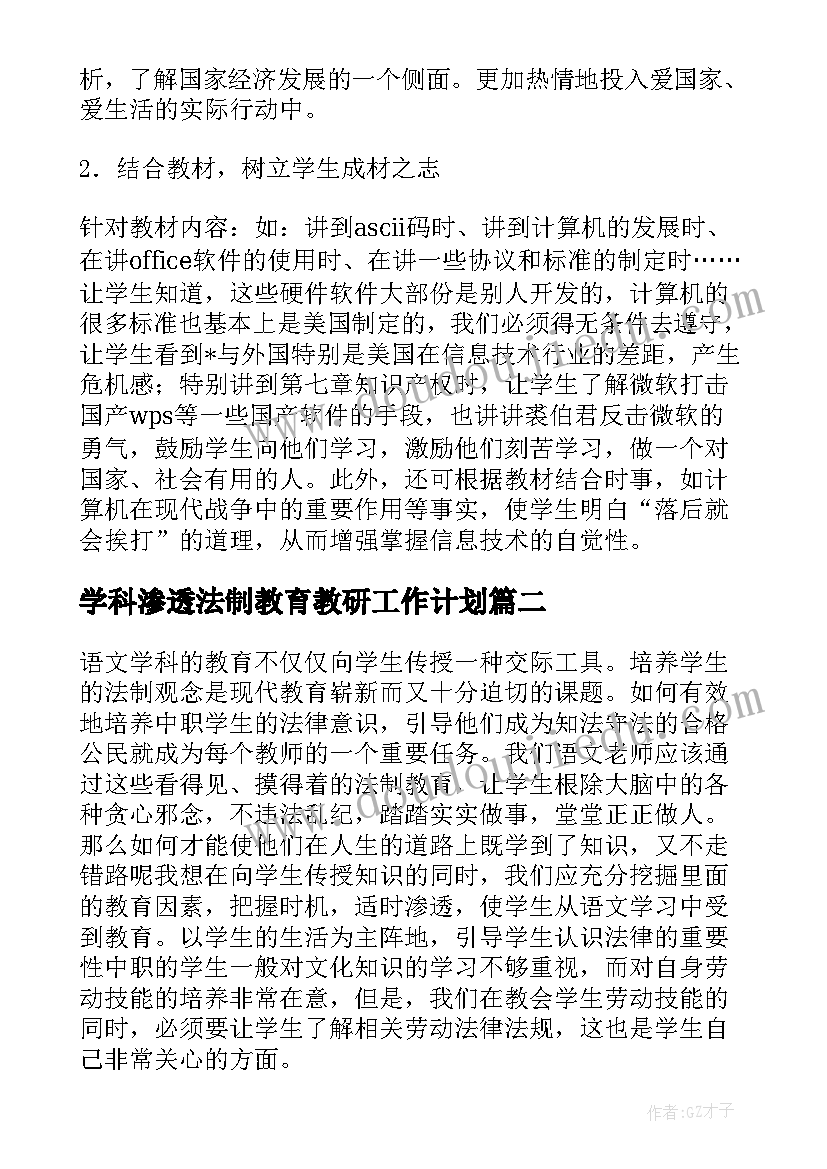 析，了解国家经济发展的一个侧面。更加热情地投入爱国家、爱生活的实际行动中。

2．结合教材，树立学生成材之志

针对教材内容：如：讲到ascii码时、讲到计算机的发展时、在讲office软件的使用时、在讲一些协议和标准的制定时……让学生知道，这些硬件软件大部份是别人开发的，计算机的很多标准也基本上是美国制定的，我们必须得无条件去遵守，让学生看到*与外国特别是美国在信息技术行业的差距，产生危机感；特别讲到第七章知识产权时，让学生了解微软打击国产wps等一些国产软件的手段，也讲讲裘伯君反击微软的勇气，鼓励学生向他们学习，激励他们刻苦学习，做一个对国家、社会有用的人。此外，还可根据教材结合时事，如计算机在现代战争中的重要作用等事实，使学生明白“落后就会挨打”的道理，从而增强掌握信息技术的自觉性。

学科渗透法制教育教研工作计划篇二

语文学科的教育不仅仅向学生传授一种交际工具。培养学生的法制观念是现代教育崭新而又十分迫切的课题。如何有效地培养中职学生的法律意识，引导他们成为知法守法的合格公民就成为每个教师的一个重要任务。我们语文老师应该通过这些看得见、摸得着的法制教育，让学生根除大脑中的各种贪心邪念，不违法乱纪，踏踏实实做事，堂堂正正做人。那么如何才能使他们在人生的道路上既学到了知识，又不走错路呢我想在向学生传授知识的同时，我们应充分挖掘里面的教育因素，把握时机，适时渗透，使学生从语文学习中受到教育。以学生的生活为主阵地，引导学生认识法律的重要性中职的学生一般对文化知识的学习不够重视，而对自身劳动技能的培养非常在意，但是，我们在教会学生劳动技能的同时，必须要让学生了解相关劳动法律法规，这也是学生自己非常关心的方面。

作者:GZ才子